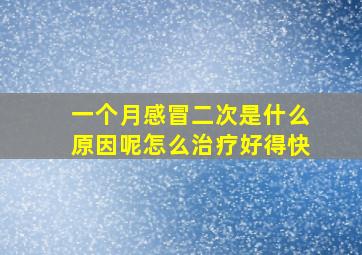 一个月感冒二次是什么原因呢怎么治疗好得快